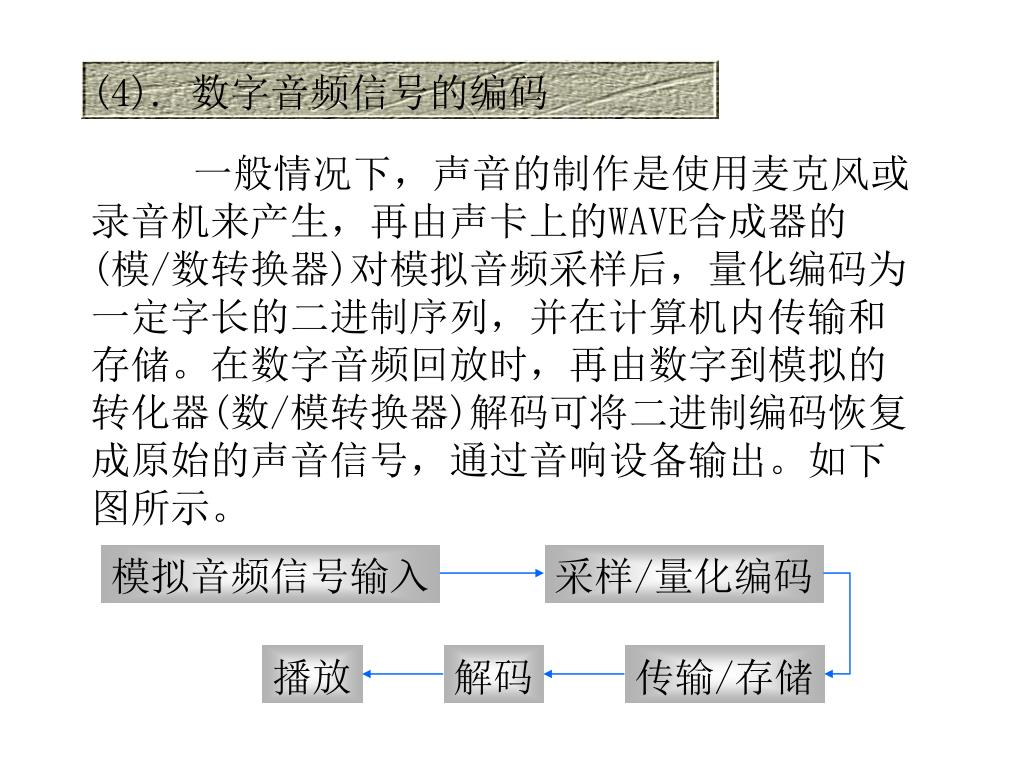 (4). 数字音频信号的编码

一般情况下，声音的制作是使用麦克风或录音机来产生，再由声卡上的WAVE合成器的(模/数转换器)对模拟音频采样后，量化编码为一定字长的二进制序列，并在计算机内传输和存储。在数字音频回放时，再由数字到模拟的转化器(数/模转换器)解码可将二进制编码恢复成原始的声音信号，通过音响设备输出。如下图所示。

模拟音频信号输入

采样/量化编码

传输/存储

解码

播放